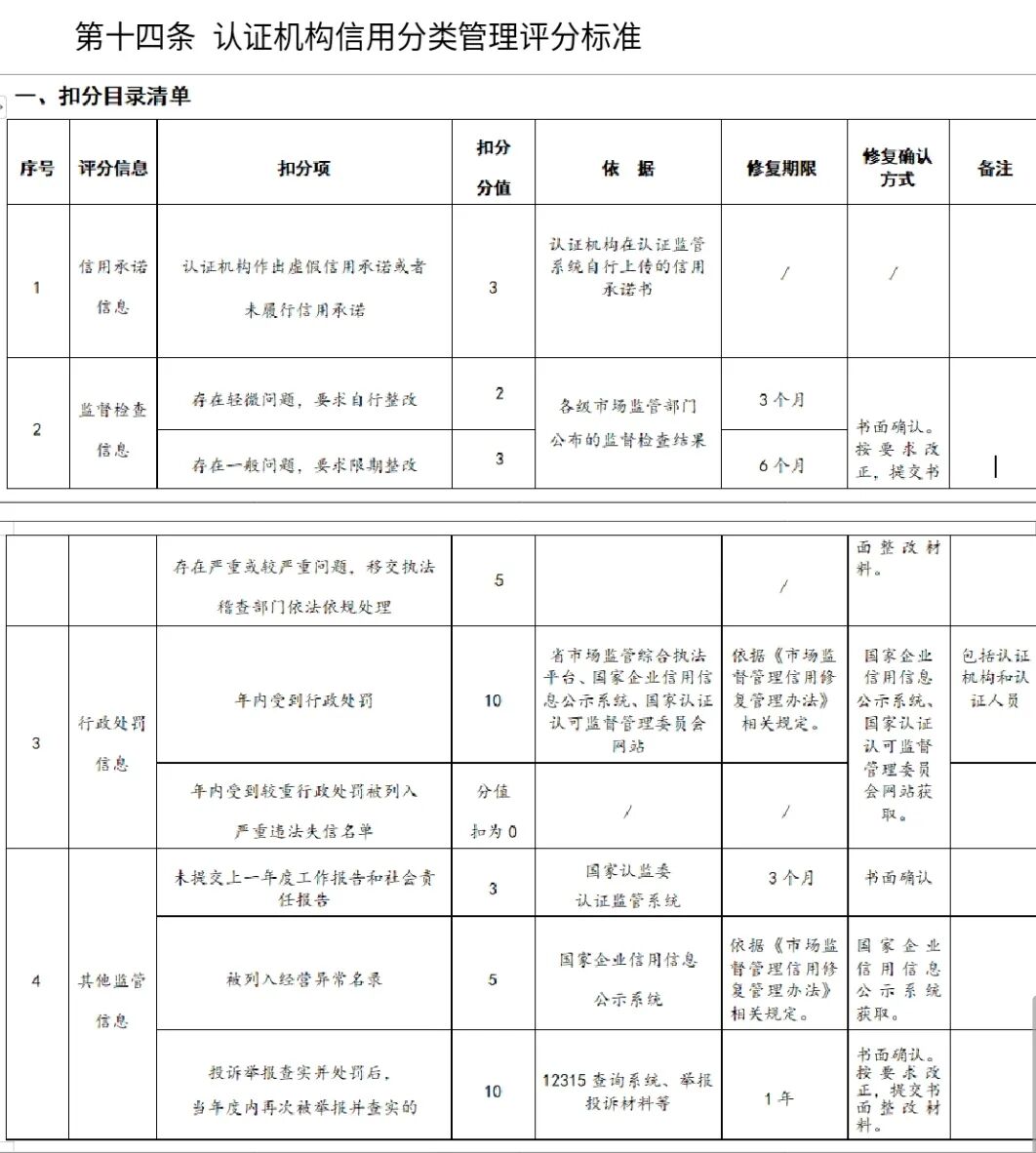 第十四条 认证机构信用分类管理评分标准

一、扣分目录清单

| 序号 | 评分信息 | 扣分项 | 扣分分值 | 依 据 | 修复期限 | 修复确认方式 | 备注 |
|---|---|---|---|---|---|---|---|
| 1 | 信用承诺信息 | 认证机构作出虚假信用承诺或者未履行信用承诺 | 3 | 认证机构在认证监管系统自行上传的信用承诺书 | / | / | |
| 2 | 监督检查信息 | 存在轻微问题，要求自行整改 | 2 | 各级市场监管部门公布的监督检查结果 | 3个月 | 书面确认。按要求改正，提交书面整改材料。 | |
| | | 存在一般问题，要求限期整改 | 3 | | 6个月 | | |
| | | 存在严重或较严重问题，移交执法稽查部门依法依规处理 | 5 | | / | | |
| 3 | 行政处罚信息 | 年内受到行政处罚 | 10 | 省市场监管综合执法平台、国家企业信用信息公示系统、国家认证认可监督管理委员会网站 | 依据《市场监督管理信用修复管理办法》相关规定。 | 国家企业信用信息公示系统、国家认证认可监督管理委员会网站获取。 | 包括认证机构和认证人员 |
| | | 年内受到较重行政处罚被列入严重违法失信名单 | 分值扣为0 | / | / | | |
| 4 | 其他监管信息 | 未提交上一年度工作报告和社会责任报告 | 3 | 国家认监委认证监管系统 | 3个月 | 书面确认 | |
| | | 被列入经营异常名录 | 5 | 国家企业信用信息公示系统 | 依据《市场监督管理信用修复管理办法》相关规定。 | 国家企业信用信息公示系统获取。 | |
| | | 投诉举报查实并处罚后，当年度内再次被举报并查实的 | 10 | 12315查询系统、举报投诉材料等 | 1年 | 书面确认。按要求改正，提交书面整改材料。 | |